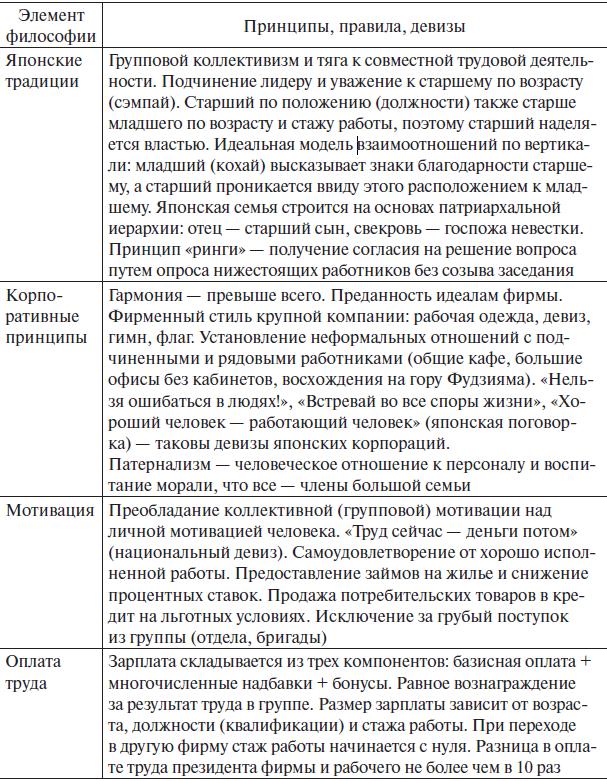 | Элемент философии | Принципы, правила, девизы |
|---|---|
| Японские традиции | Групповой коллективизм и тяга к совместной трудовой деятельности. Подчинение лидеру и уважение к старшему по возрасту (сэмпай). Старший по положению (должности) также старше младшего по возрасту и стажу работы, поэтому старший наделяется властью. Идеальная модель взаимоотношений по вертикали: младший (кохай) высказывает знаки благодарности старшему, а старший проникается ввиду этого расположением к младшему. Японская семья строится на основах патриархальной иерархии: отец — старший сын, свекровь — госпожа невестки. Принцип «ринги» — получение согласия на решение вопроса путем опроса нижестоящих работников без созыва заседания |
| Корпоративные принципы | Гармония — превыше всего. Преданность идеалам фирмы. Фирменный стиль крупной компании: рабочая одежда, девиз, гимн, флаг. Установление неформальных отношений с подчиненными и рядовыми работниками (общие кафе, большие офисы без кабинетов, восхождения на гору Фудзияма). «Нельзя ошибаться в людях!», «Встревай во все споры жизни», «Хороший человек — работающий человек» (японская поговорка) — таковы девизы японских корпораций. Патернализм — человеческое отношение к персоналу и воспитание морали, что все — члены большой семьи |
| Мотивация | Преобладание коллективной (групповой) мотивации над личной мотивацией человека. «Труд сейчас — деньги потом» (национальный девиз). Самоудовлетворение от хорошо исполненной работы. Предоставление займов на жилье и снижение процентных ставок. Продажа потребительских товаров в кредит на льготных условиях. Исключение за грубый поступок из группы (отдела, бригады) |
| Оплата труда | Зарплата складывается из трех компонентов: базисная оплата + многочисленные надбавки + бонусы. Равное вознаграждение за результат труда в группе. Размер зарплаты зависит от возраста, должности (квалификации) и стажа работы. При переходе в другую фирму стаж работы начинается с нуля. Разница в оплате труда президента фирмы и рабочего не более чем в 10 раз |